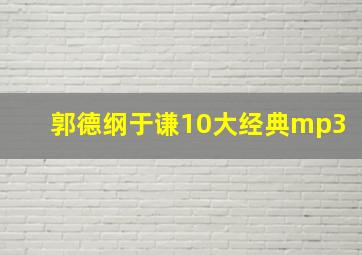 郭德纲于谦10大经典mp3